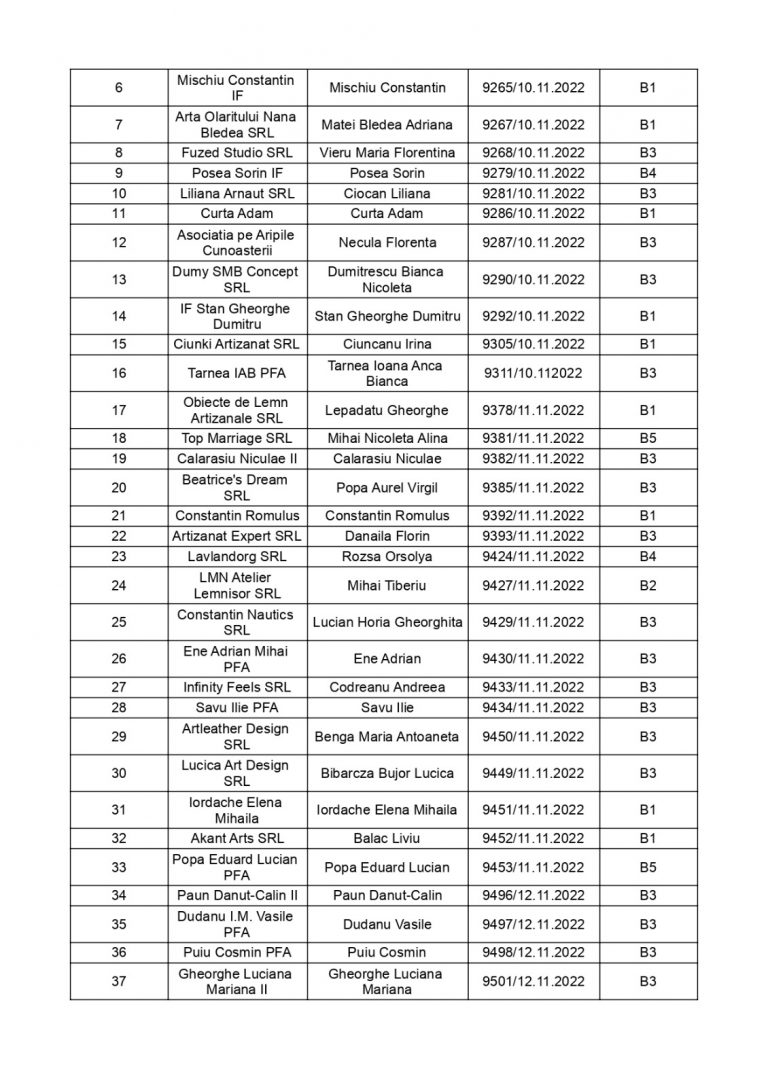 | 6 | Mischiu Constantin IF | Mischiu Constantin | 9265/10.11.2022 | B1 |
|---|---|---|---|---|
| 7 | Arta Olaritului Nana Bledea SRL | Matei Bledea Adriana | 9267/10.11.2022 | B1 |
| 8 | Fuzed Studio SRL | Vieru Maria Florentina | 9268/10.11.2022 | B3 |
| 9 | Posea Sorin IF | Posea Sorin | 9279/10.11.2022 | B4 |
| 10 | Liliana Arnaut SRL | Ciocan Liliana | 9281/10.11.2022 | B3 |
| 11 | Curta Adam | Curta Adam | 9286/10.11.2022 | B1 |
| 12 | Asociatia pe Aripile Cunoasterii | Necula Florenta | 9287/10.11.2022 | B3 |
| 13 | Dumy SMB Concept SRL | Dumitrescu Bianca Nicoleta | 9290/10.11.2022 | B3 |
| 14 | IF Stan Gheorghe Dumitru | Stan Gheorghe Dumitru | 9292/10.11.2022 | B1 |
| 15 | Ciunki Artizanat SRL | Ciuncanu Irina | 9305/10.11.2022 | B1 |
| 16 | Tarnea IAB PFA | Tarnea Ioana Anca Bianca | 9311/10.112022 | B3 |
| 17 | Obiecte de Lemn Artizanale SRL | Lepadatu Gheorghe | 9378/11.11.2022 | B1 |
| 18 | Top Marriage SRL | Mihai Nicoleta Alina | 9381/11.11.2022 | B5 |
| 19 | Calarasiu Niculae II | Calarasiu Niculae | 9382/11.11.2022 | B3 |
| 20 | Beatrice's Dream SRL | Popa Aurel Virgil | 9385/11.11.2022 | B3 |
| 21 | Constantin Romulus | Constantin Romulus | 9392/11.11.2022 | B1 |
| 22 | Artizanat Expert SRL | Danaila Florin | 9393/11.11.2022 | B3 |
| 23 | Lavlandorg SRL | Rozsa Orsolya | 9424/11.11.2022 | B4 |
| 24 | LMN Atelier Lemnisor SRL | Mihai Tiberiu | 9427/11.11.2022 | B2 |
| 25 | Constantin Nautics SRL | Lucian Horia Gheorghita | 9429/11.11.2022 | B3 |
| 26 | Ene Adrian Mihai PFA | Ene Adrian | 9430/11.11.2022 | B3 |
| 27 | Infinity Feels SRL | Codreanu Andreea | 9433/11.11.2022 | B3 |
| 28 | Savu Ilie PFA | Savu Ilie | 9434/11.11.2022 | B3 |
| 29 | Artleather Design SRL | Benga Maria Antoaneta | 9450/11.11.2022 | B3 |
| 30 | Lucica Art Design SRL | Bibarcza Bujor Lucica | 9449/11.11.2022 | B3 |
| 31 | Iordache Elena Mihaila | Iordache Elena Mihaila | 9451/11.11.2022 | B1 |
| 32 | Akant Arts SRL | Balac Liviu | 9452/11.11.2022 | B1 |
| 33 | Popa Eduard Lucian PFA | Popa Eduard Lucian | 9453/11.11.2022 | B5 |
| 34 | Paun Danut-Calin II | Paun Danut-Calin | 9496/12.11.2022 | B3 |
| 35 | Dudanu I.M. Vasile PFA | Dudanu Vasile | 9497/12.11.2022 | B3 |
| 36 | Puiu Cosmin PFA | Puiu Cosmin | 9498/12.11.2022 | B3 |
| 37 | Gheorghe Luciana Mariana II | Gheorghe Luciana Mariana | 9501/12.11.2022 | B3 |